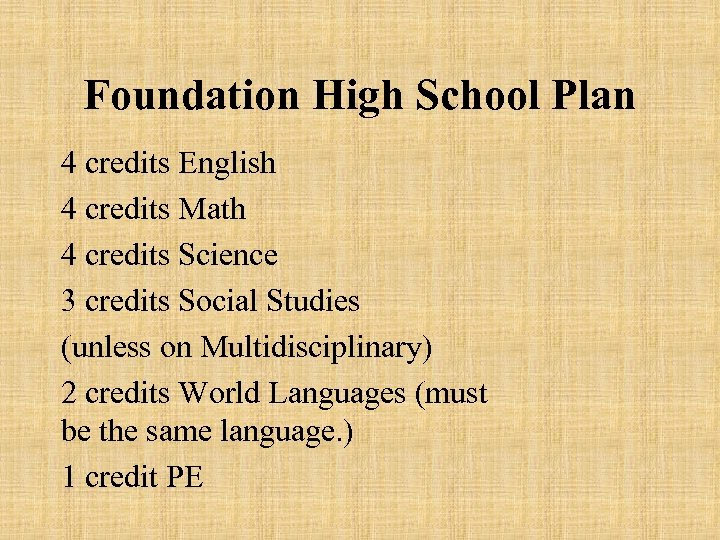 Foundation High School Plan

4 credits English

4 credits Math

4 credits Science

3 credits Social Studies

(unless on Multidisciplinary)

2 credits World Languages (must be the same language.)

1 credit PE